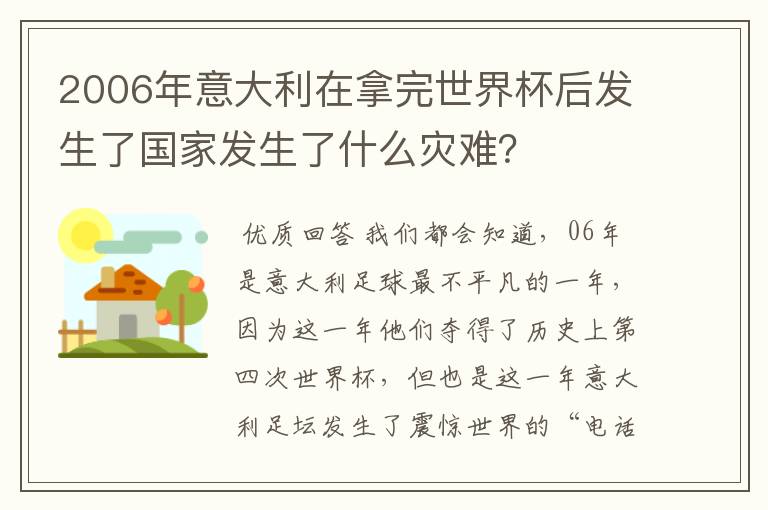 2006年意大利在拿完世界杯后发生了国家发生了什么灾难？

优质回答 我们都会知道，06年是意大利足球最不平凡的一年，因为这一年他们夺得了历史上第四次世界杯，但也是这一年意大利足坛发生了震惊世界的“电话